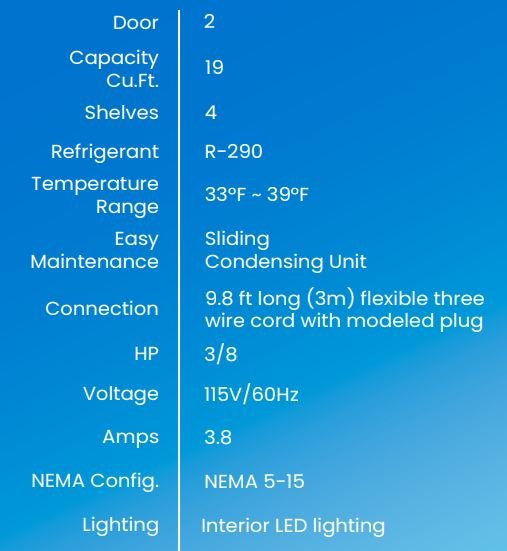 Door 2

Capacity Cu.Ft. 19

Shelves 4

Refrigerant R-290

Temperature Range 33°F ~ 39°F

Easy Maintenance Sliding Condensing Unit

Connection 9.8 ft long (3m) flexible three wire cord with modeled plug

HP 3/8

Voltage 115V/60Hz

Amps 3.8

NEMA Config. NEMA 5-15

Lighting Interior LED lighting